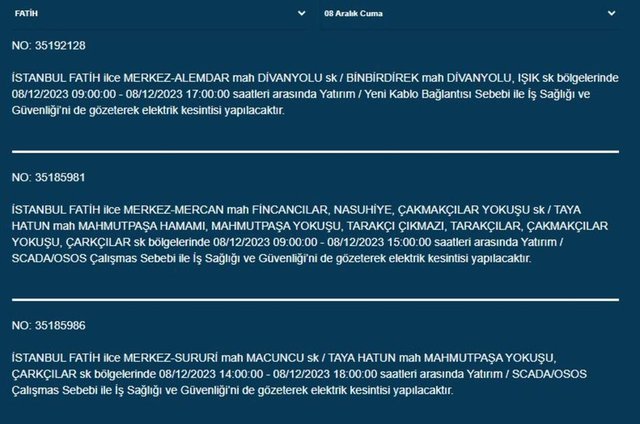 FATİH

08 Aralık Cuma

NO: 35192128

İSTANBUL FATİH ilce MERKEZ-ALEMDAR mah DİVANYOLU sk / BİNBİRDİREK mah DİVANYOLU, IŞIK sk bölgelerinde 08/12/2023 09:00:00 - 08/12/2023 17:00:00 saatleri arasında Yatırım / Yeni Kablo Bağlantısı Sebebi ile İş Sağlığı ve Güvenliği'ni de gözeterek elektrik kesintisi yapılacaktır.

NO: 35185981

İSTANBUL FATİH ilce MERKEZ-MERCAN mah FİNCANCILAR, NASUHİYE, ÇAKMAKÇILAR YOKUŞU sk / TAYA HATUN mah MAHMUTPAŞA HAMAMI, MAHMUTPAŞA YOKUŞU, TARAKÇI ÇIKMAZI, TARAKÇILAR, ÇAKMAKÇILAR YOKUŞU, ÇARKÇILAR sk bölgelerinde 08/12/2023 09:00:00 - 08/12/2023 15:00:00 saatleri arasında Yatırım / SCADA/OSOS Çalışmas Sebebi ile İş Sağlığı ve Güvenliği'ni de gözeterek elektrik kesintisi yapılacaktır.

NO: 35185986

İSTANBUL FATİH ilce MERKEZ-SURURİ mah MACUNCU sk / TAYA HATUN mah MAHMUTPAŞA YOKUŞU, ÇARKÇILAR sk bölgelerinde 08/12/2023 14:00:00 - 08/12/2023 18:00:00 saatleri arasında Yatırım / SCADA/OSOS Çalışmas Sebebi ile İş Sağlığı ve Güvenliği'ni de gözeterek elektrik kesintisi yapılacaktır.